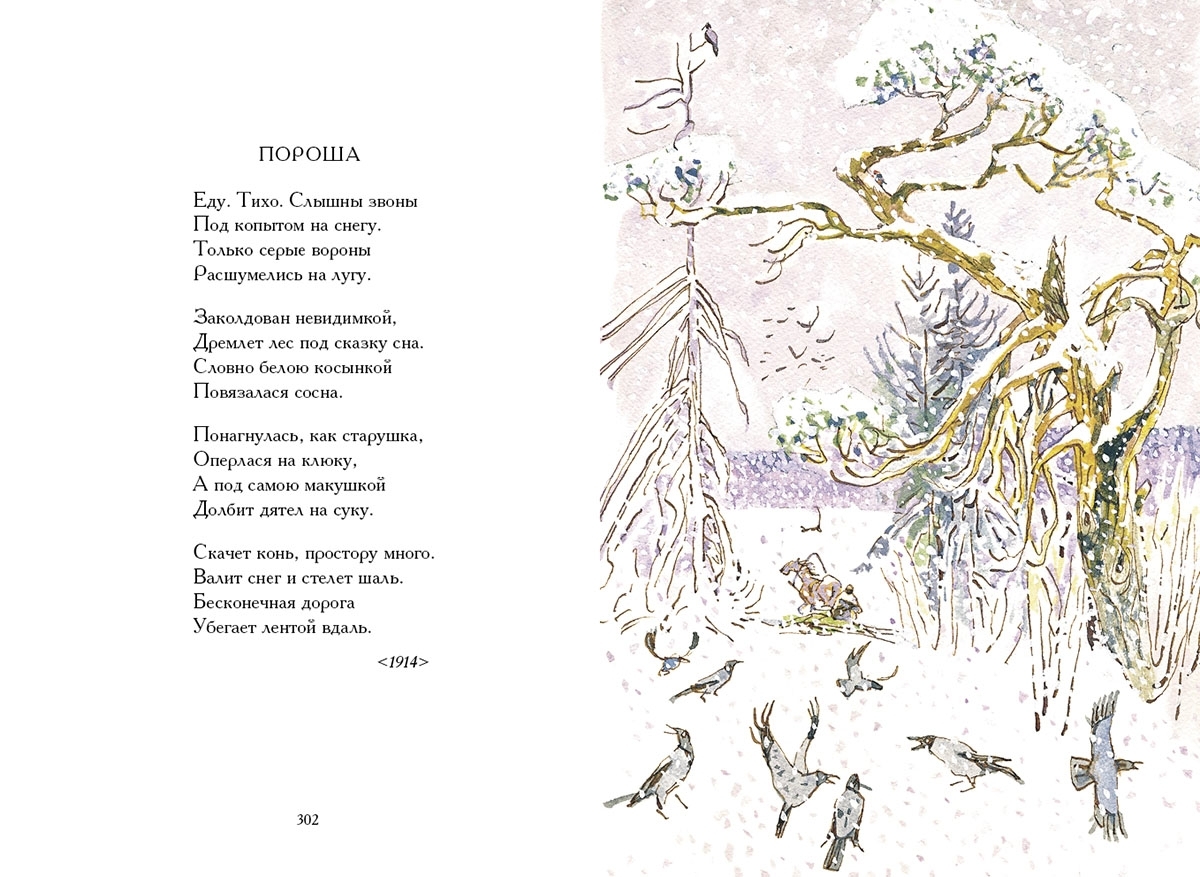 ПОРОША

Еду. Тихо. Слышны звоны
Под копытом на снегу.
Только серые вороны
Расшумелись на лугу.

Заколдован невидимкой,
Дремлет лес под сказку сна.
Словно белою косынкой
Повязалася сосна.

Понагнулась, как старушка,
Оперлася на клюку,
А под самою макушкой
Долбит дятел на суку.

Скачет конь, простору много.
Валит снег и стелет шаль.
Бесконечная дорога
Убегает лентой вдаль.

<1914>

302